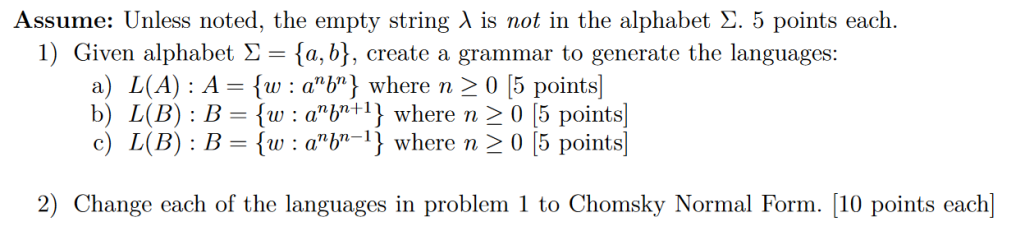 **Assume:** Unless noted, the empty string $\lambda$ is *not* in the alphabet $\Sigma$. 5 points each.

1) Given alphabet $\Sigma = \{a, b\}$, create a grammar to generate the languages:

a) $L(A) : A = \{w : a^n b^n\}$ where $n \geq 0$ [5 points]

b) $L(B) : B = \{w : a^n b^{n+1}\}$ where $n \geq 0$ [5 points]

c) $L(B) : B = \{w : a^n b^{n-1}\}$ where $n \geq 0$ [5 points]

2) Change each of the languages in problem 1 to Chomsky Normal Form. [10 points each]